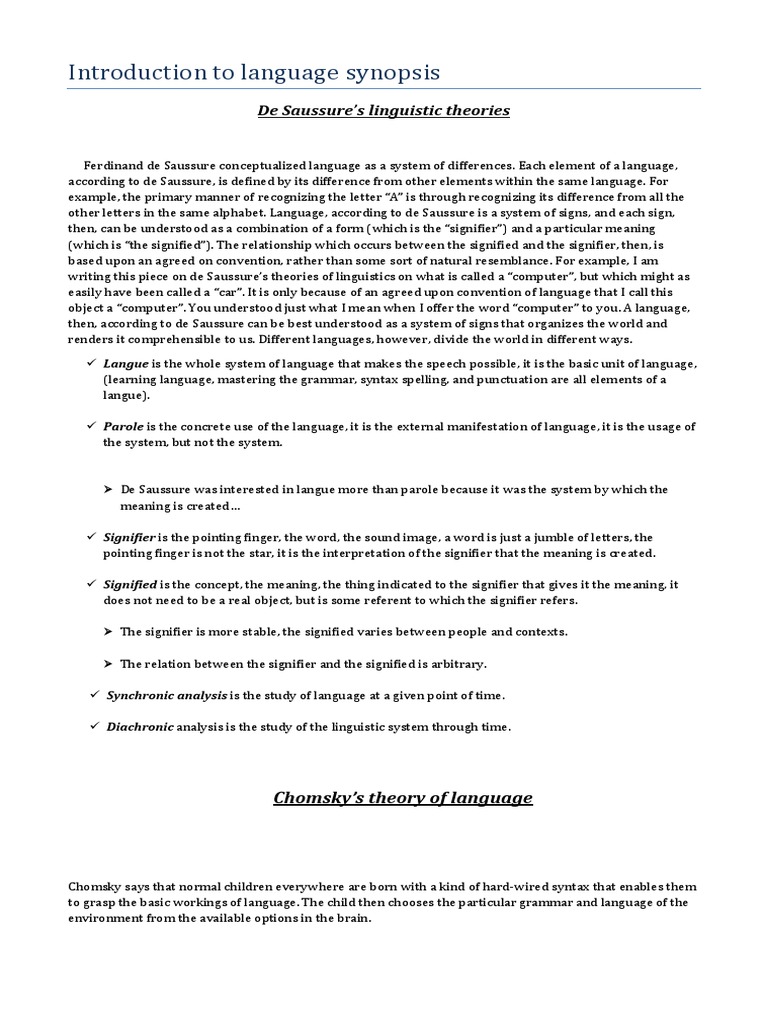 Introduction to language synopsis

De Saussure's linguistic theories

Ferdinand de Saussure conceptualized language as a system of differences. Each element of a language, according to de Saussure, is defined by its difference from other elements within the same language. For example, the primary manner of recognizing the letter "A" is through recognizing its difference from all the other letters in the same alphabet. Language, according to de Saussure is a system of signs, and each sign, then, can be understood as a combination of a form (which is the "signifier") and a particular meaning (which is "the signified"). The relationship which occurs between the signified and the signifier, then, is based upon an agreed on convention, rather than some sort of natural resemblance. For example, I am writing this piece on de Saussure's theories of linguistics on what is called a "computer", but which might as easily have been called a "car". It is only because of an agreed upon convention of language that I call this object a "computer". You understood just what I mean when I offer the word "computer" to you. A language, then, according to de Saussure can be best understood as a system of signs that organizes the world and renders it comprehensible to us. Different languages, however, divide the world in different ways.

✓ Langue is the whole system of language that makes the speech possible, it is the basic unit of language, (learning language, mastering the grammar, syntax spelling, and punctuation are all elements of a langue).

✓ Parole is the concrete use of the language, it is the external manifestation of language, it is the usage of the system, but not the system.

➤ De Saussure was interested in langue more than parole because it was the system by which the meaning is created…

✓ Signifier is the pointing finger, the word, the sound image, a word is just a jumble of letters, the pointing finger is not the star, it is the interpretation of the signifier that the meaning is created.

✓ Signified is the concept, the meaning, the thing indicated to the signifier that gives it the meaning, it does not need to be a real object, but is some referent to which the signifier refers.

➤ The signifier is more stable, the signified varies between people and contexts.

➤ The relation between the signifier and the signified is arbitrary.

✓ Synchronic analysis is the study of language at a given point of time.

✓ Diachronic analysis is the study of the linguistic system through time.

Chomsky's theory of language

Chomsky says that normal children everywhere are born with a kind of hard-wired syntax that enables them to grasp the basic workings of language. The child then chooses the particular grammar and language of the environment from the available options in the brain.